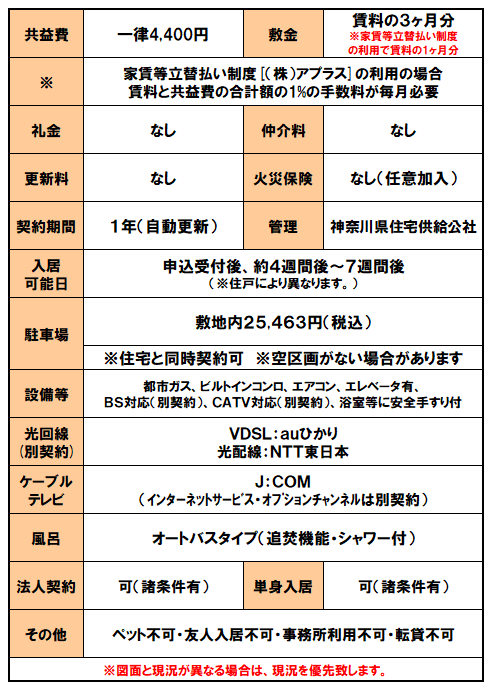 | 共益費 | 一律4,400円 | 敷金 | 賃料の3ヶ月分 ※家賃等立替払い制度の利用で賃料の1ヶ月分 |
|---|---|---|---|
| ※ | 家賃等立替払い制度［(株)アプラス］の利用の場合 賃料と共益費の合計額の1%の手数料が毎月必要 | | |
| 礼金 | なし | 仲介料 | なし |
| 更新料 | なし | 火災保険 | なし（任意加入） |
| 契約期間 | 1年（自動更新） | 管理 | 神奈川県住宅供給公社 |
| 入居可能日 | 申込受付後、約4週間後～7週間後 （※住戸により異なります。） | | |
| 駐車場 | 敷地内25,463円（税込） ※住宅と同時契約可　※空区画がない場合があります | | |
| 設備等 | 都市ガス、ビルトインコンロ、エアコン、エレベータ有、BS対応（別契約）、CATV対応（別契約）、浴室等に安全手すり付 | | |
| 光回線（別契約） | VDSL：auひかり 光配線：NTT東日本 | | |
| ケーブルテレビ | J：COM （インターネットサービス・オプションチャンネルは別契約） | | |
| 風呂 | オートバスタイプ（追焚機能・シャワー付） | | |
| 法人契約 | 可（諸条件有） | 単身入居 | 可（諸条件有） |
| その他 | ペット不可・友人入居不可・事務所利用不可・転貸不可 | | |

※図面と現況が異なる場合は、現況を優先致します。